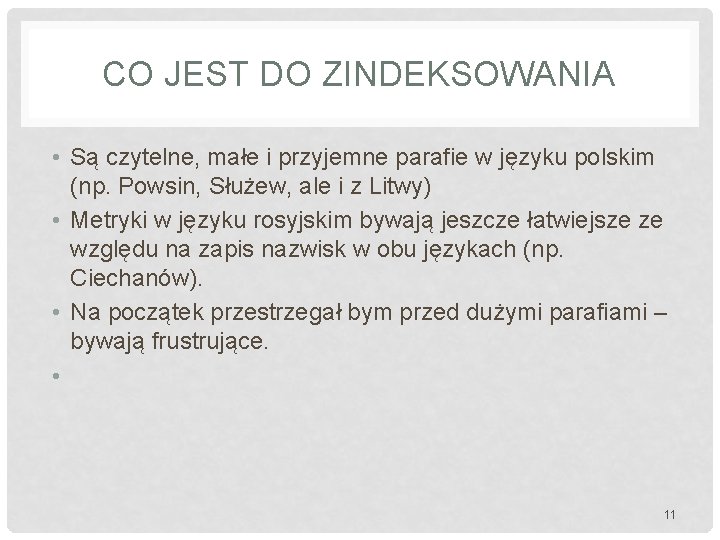 CO JEST DO ZINDEKSOWANIA

• Są czytelne, małe i przyjemne parafie w języku polskim (np. Powsin, Służew, ale i z Litwy)
• Metryki w języku rosyjskim bywają jeszcze łatwiejsze ze względu na zapis nazwisk w obu językach (np. Ciechanów).
• Na początek przestrzegał bym przed dużymi parafiami – bywają frustrujące.
•

11